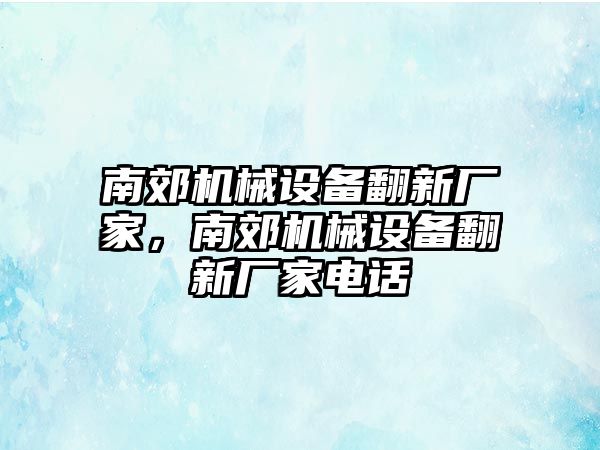 南郊机械设备翻新厂家，南郊机械设备翻新厂家电话